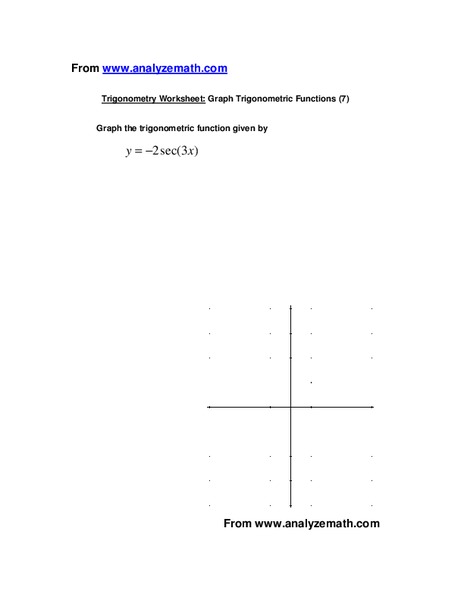 From www.analyzemath.com

Trigonometry Worksheet: Graph Trigonometric Functions (7)

Graph the trigonometric function given by

$y = -2\sec(3x)$

From www.analyzemath.com